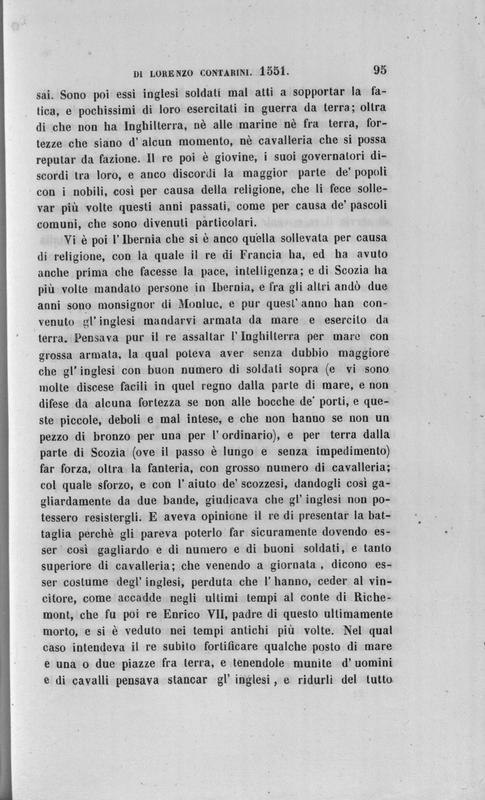 DI LORENZO CONTARINI. 1551. 95

sai. Sono poi essi inglesi soldati mal atti a sopportar la fatica, e pochissimi di loro esercitati in guerra da terra; oltra di che non ha Inghilterra, nè alle marine nè fra terra, fortezze che siano d'alcun momento, nè cavalleria che si possa reputar da fazione. Il re poi è giovine, i suoi governatori discordi tra loro, e anco discordi la maggior parte de' popoli con i nobili, così per causa della religione, che li fece sollevar più volte questi anni passati, come per causa de' pascoli comuni, che sono divenuti particolari.

Vi è poi l'Ibernia che si è anco quella sollevata per causa di religione, con la quale il re di Francia ha, ed ha avuto anche prima che facesse la pace, intelligenza; e di Scozia ha più volte mandato persone in Ibernia, e fra gli altri andò due anni sono monsignor di Monluc, e pur quest'anno han convenuto gl'inglesi mandarvi armata da mare e esercito da terra. Pensava pur il re assaltar l'Inghilterra per mare con grossa armata, la qual poteva aver senza dubbio maggiore che gl'inglesi con buon numero di soldati sopra (e vi sono molte discese facili in quel regno dalla parte di mare, e non difese da alcuna fortezza se non alle bocche de' porti, e queste piccole, deboli e mal intese, e che non hanno se non un pezzo di bronzo per una per l'ordinario), e per terra dalla parte di Scozia (ove il passo è lungo e senza impedimento) far forza, oltra la fanteria, con grosso numero di cavalleria; col quale sforzo, e con l'aiuto de' scozzesi, dandogli così gagliardamente da due bande, giudicava che gl'inglesi non potessero resistergli. E aveva opinione il re di presentar la battaglia perchè gli pareva poterlo far sicuramente dovendo esser così gagliardo e di numero e di buoni soldati, e tanto superiore di cavalleria; che venendo a giornata, dicono esser costume degl'inglesi, perduta che l'hanno, ceder al vincitore, come accadde negli ultimi tempi al conte di Richemont, che fu poi re Enrico VII, padre di questo ultimamente morto, e si è veduto nei tempi antichi più volte. Nel qual caso intendeva il re subito fortificare qualche posto di mare e una o due piazze fra terra, e tenendole munite d'uomini e di cavalli pensava stancar gl'inglesi, e ridurli del tutto